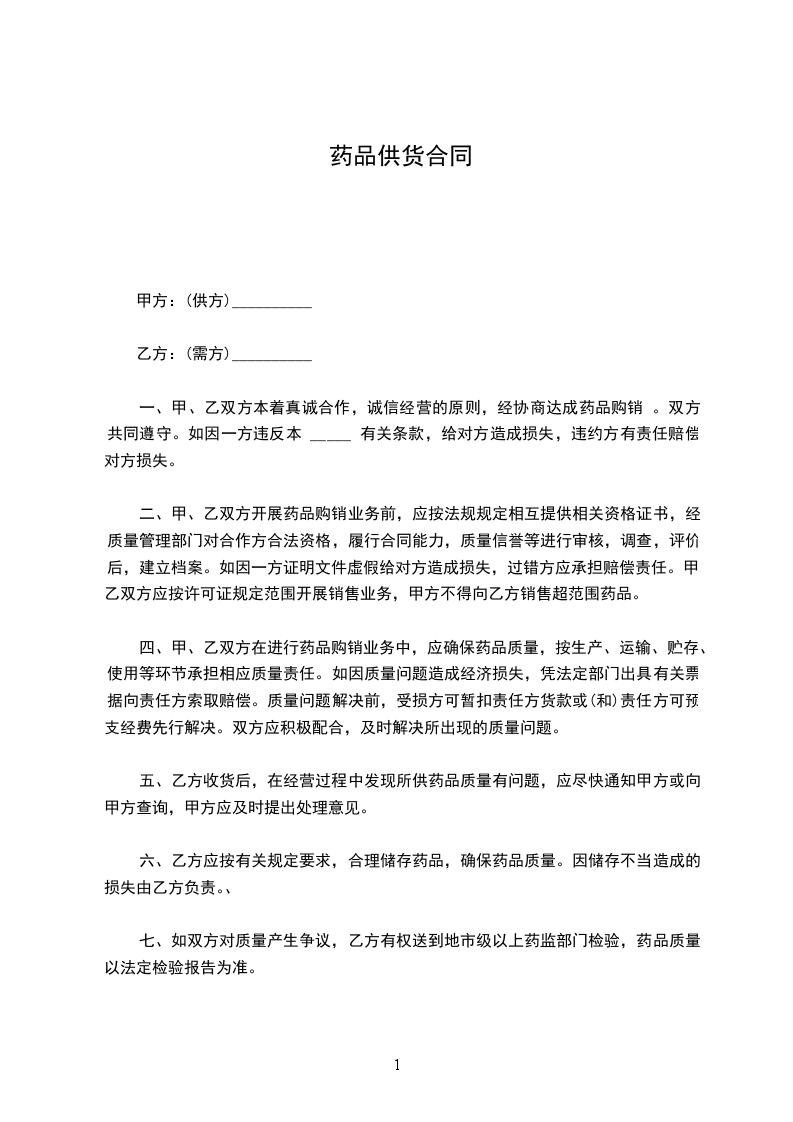 药品供货合同

甲方：(供方)__________

乙方：(需方)__________

一、甲、乙双方本着真诚合作，诚信经营的原则，经协商达成药品购销 。双方共同遵守。如因一方违反本 _____ 有关条款，给对方造成损失，违约方有责任赔偿对方损失。

二、甲、乙双方开展药品购销业务前，应按法规规定相互提供相关资格证书，经质量管理部门对合作方合法资格，履行合同能力，质量信誉等进行审核，调查，评价后，建立档案。如因一方证明文件虚假给对方造成损失，过错方应承担赔偿责任。甲乙双方应按许可证规定范围开展销售业务，甲方不得向乙方销售超范围药品。

四、甲、乙双方在进行药品购销业务中，应确保药品质量，按生产、运输、贮存、使用等环节承担相应质量责任。如因质量问题造成经济损失，凭法定部门出具有关票据向责任方索取赔偿。质量问题解决前，受损方可暂扣责任方货款或(和)责任方可预支经费先行解决。双方应积极配合，及时解决所出现的质量问题。

五、乙方收货后，在经营过程中发现所供药品质量有问题，应尽快通知甲方或向甲方查询，甲方应及时提出处理意见。

六、乙方应按有关规定要求，合理储存药品，确保药品质量。因储存不当造成的损失由乙方负责。、

七、如双方对质量产生争议，乙方有权送到地市级以上药监部门检验，药品质量以法定检验报告为准。

1